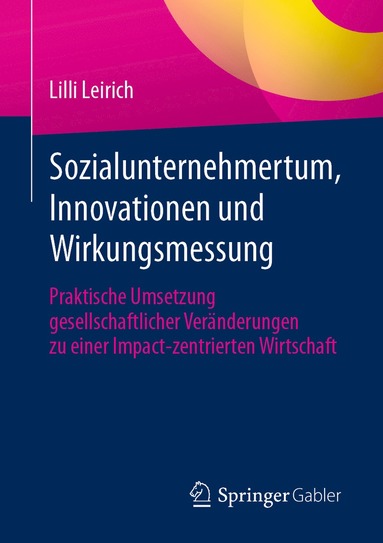 Lilli Leirich

Sozialunternehmertum, Innovationen und Wirkungsmessung

Praktische Umsetzung gesellschaftlicher Veränderungen zu einer Impact-zentrierten Wirtschaft

Springer Gabler